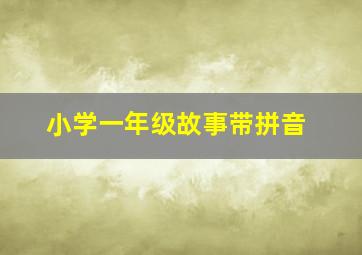 小学一年级故事带拼音